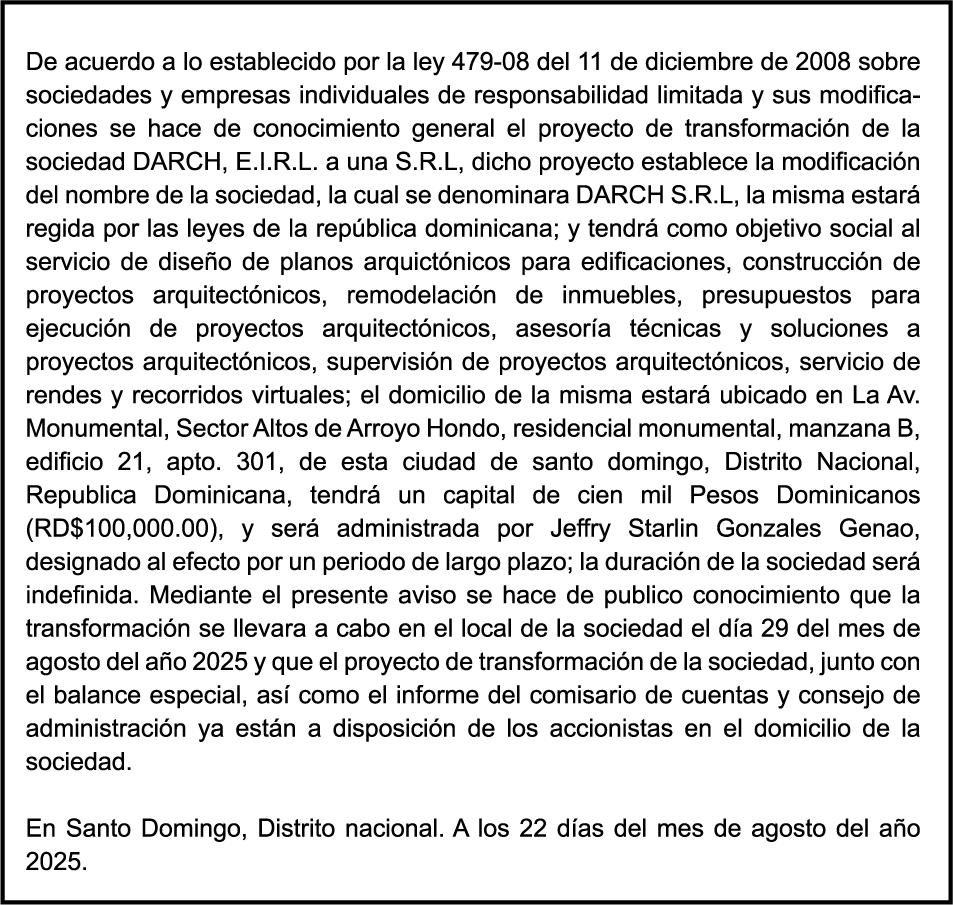 De acuerdo a lo establecido por la ley 479-08 del 11 de diciembre de 2008 sobre sociedades y empresas individuales de responsabilidad limitada y sus modificaciones se hace de conocimiento general el proyecto de transformación de la sociedad DARCH, E.I.R.L. a una S.R.L, dicho proyecto establece la modificación del nombre de la sociedad, la cual se denominara DARCH S.R.L, la misma estará regida por las leyes de la república dominicana; y tendrá como objetivo social al servicio de diseño de planos arquictónicos para edificaciones, construcción de proyectos arquitectónicos, remodelación de inmuebles, presupuestos para ejecución de proyectos arquitectónicos, asesoría técnicas y soluciones a proyectos arquitectónicos, supervisión de proyectos arquitectónicos, servicio de rendes y recorridos virtuales; el domicilio de la misma estará ubicado en La Av. Monumental, Sector Altos de Arroyo Hondo, residencial monumental, manzana B, edificio 21, apto. 301, de esta ciudad de santo domingo, Distrito Nacional, Republica Dominicana, tendrá un capital de cien mil Pesos Dominicanos (RD$100,000.00), y será administrada por Jeffry Starlin Gonzales Genao, designado al efecto por un periodo de largo plazo; la duración de la sociedad será indefinida. Mediante el presente aviso se hace de publico conocimiento que la transformación se llevara a cabo en el local de la sociedad el día 29 del mes de agosto del año 2025 y que el proyecto de transformación de la sociedad, junto con el balance especial, así como el informe del comisario de cuentas y consejo de administración ya están a disposición de los accionistas en el domicilio de la sociedad.

En Santo Domingo, Distrito nacional. A los 22 días del mes de agosto del año 2025.